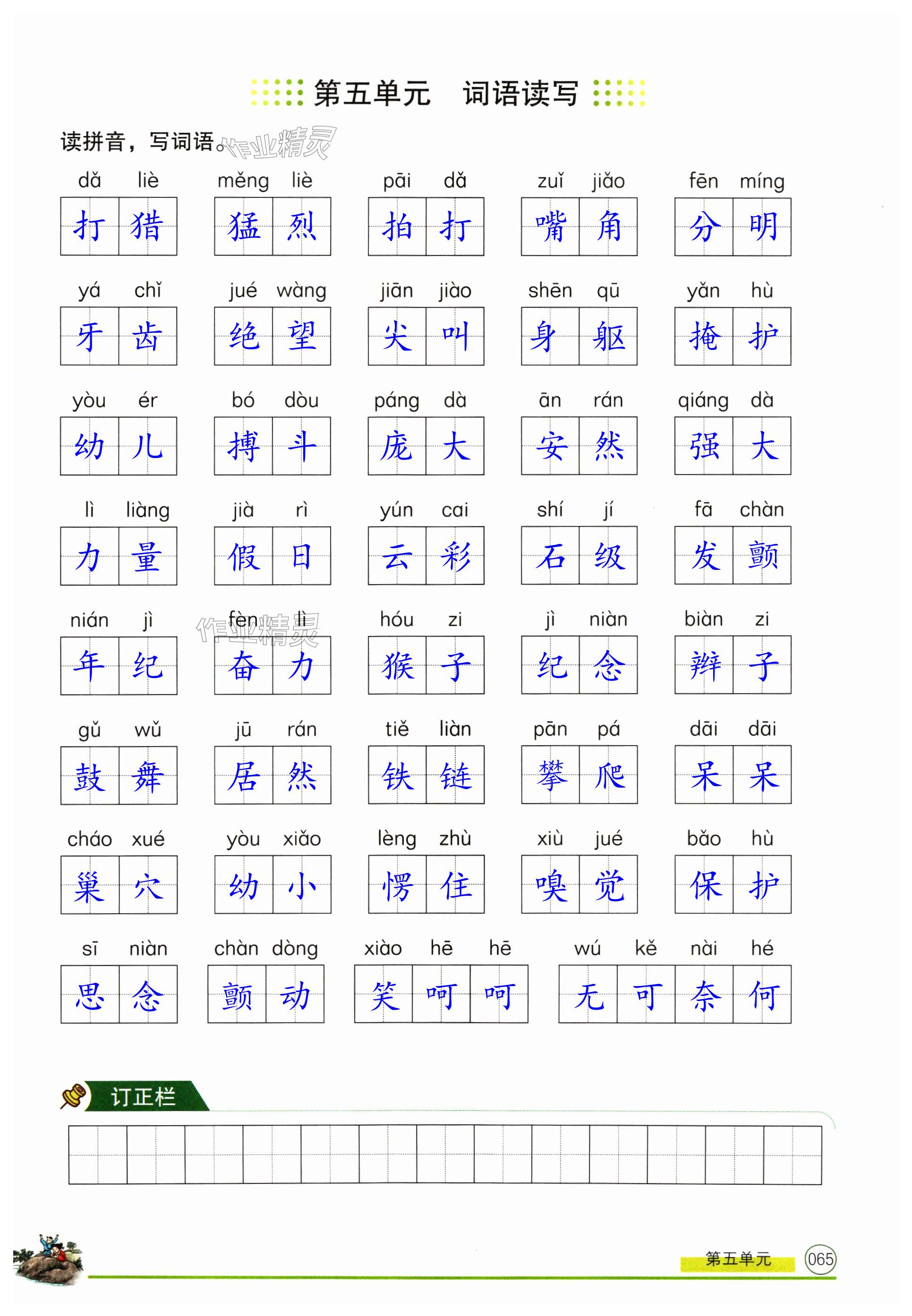 第五单元 词语读写

读拼音，写词语。

dǎ liè 打猎 měng liè 猛烈 pāi dǎ 拍打 zuǐ jiǎo 嘴角 fēn míng 分明

yá chǐ 牙齿 jué wàng 绝望 jiān jiào 尖叫 shēn qū 身躯 yǎn hù 掩护

yòu ér 幼儿 bó dòu 搏斗 páng dà 庞大 ān rán 安然 qiáng dà 强大

lì liàng 力量 jià rì 假日 yún cai 云彩 shí jí 石级 fā chàn 发颤

nián jì 年纪 fèn lì 奋力 hóu zi 猴子 jì niàn 纪念 biàn zi 辫子

gǔ wǔ 鼓舞 jū rán 居然 tiě liàn 铁链 pān pá 攀爬 dāi dāi 呆呆

cháo xué 巢穴 yòu xiǎo 幼小 lèng zhù 愣住 xiù jué 嗅觉 bǎo hù 保护

sī niàn 思念 chàn dòng 颤动 xiào hē hē 笑呵呵 wú kě nài hé 无可奈何

订正栏

第五单元 065

作业精灵